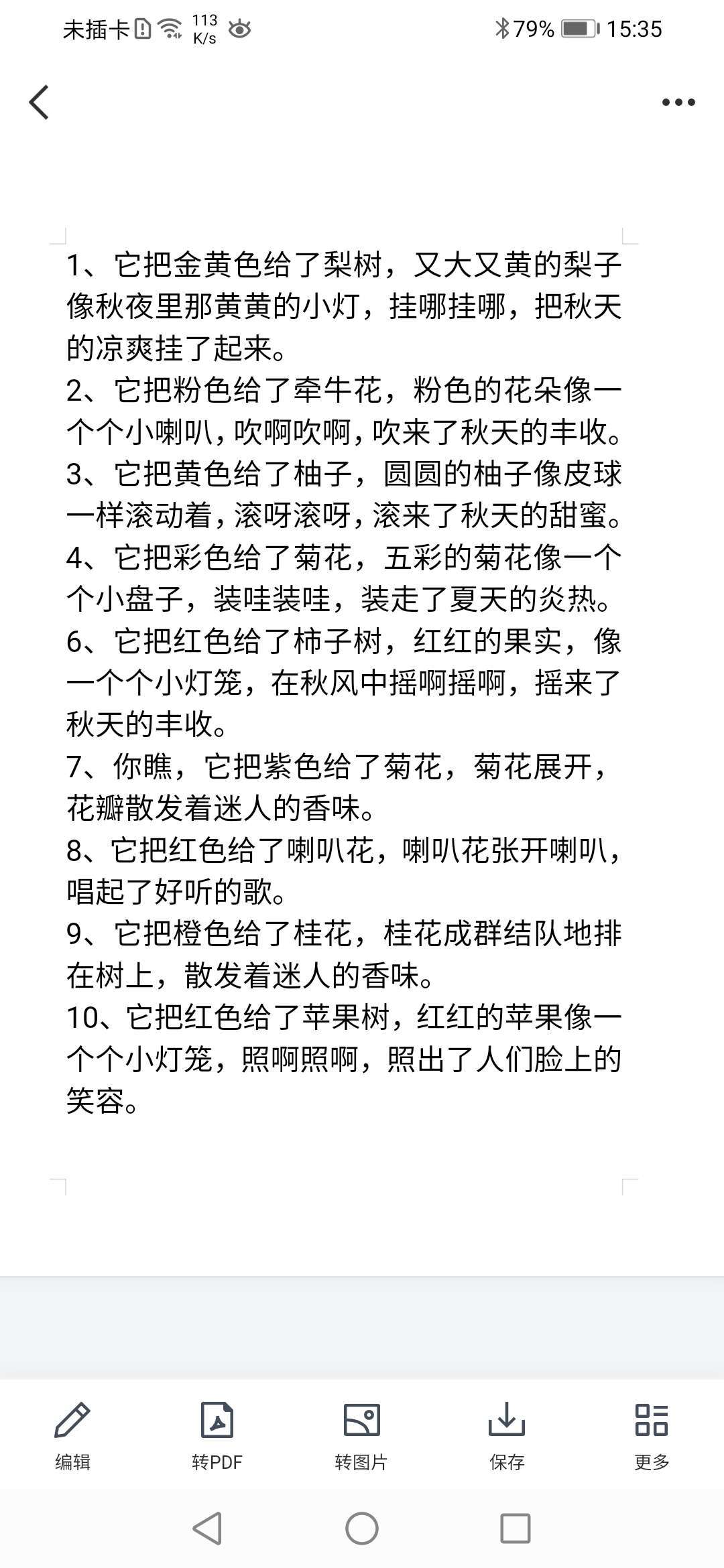 未插卡 113 K/s 79% 15:35

1、它把金黄色给了梨树，又大又黄的梨子像秋夜里那黄黄的小灯，挂哪挂哪，把秋天的凉爽挂了起来。
2、它把粉色给了牵牛花，粉色的花朵像一个个小喇叭，吹啊吹啊，吹来了秋天的丰收。
3、它把黄色给了柚子，圆圆的柚子像皮球一样滚动着，滚呀滚呀，滚来了秋天的甜蜜。
4、它把彩色给了菊花，五彩的菊花像一个个小盘子，装哇装哇，装走了夏天的炎热。
6、它把红色给了柿子树，红红的果实，像一个个小灯笼，在秋风中摇啊摇啊，摇来了秋天的丰收。
7、你瞧，它把紫色给了菊花，菊花展开，花瓣散发着迷人的香味。
8、它把红色给了喇叭花，喇叭花张开喇叭，唱起了好听的歌。
9、它把橙色给了桂花，桂花成群结队地排在树上，散发着迷人的香味。
10、它把红色给了苹果树，红红的苹果像一个个小灯笼，照啊照啊，照出了人们脸上的笑容。

编辑 转PDF 转图片 保存 更多